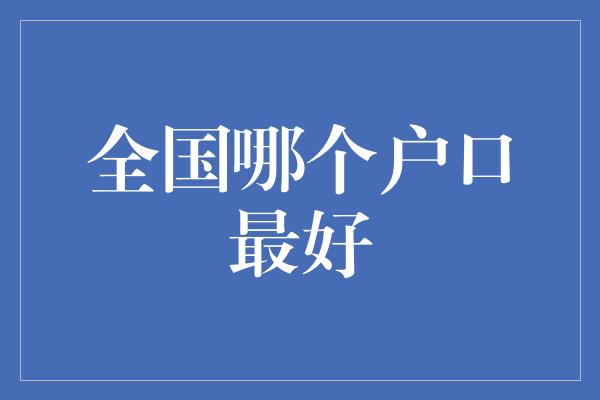 全国哪个户口最好